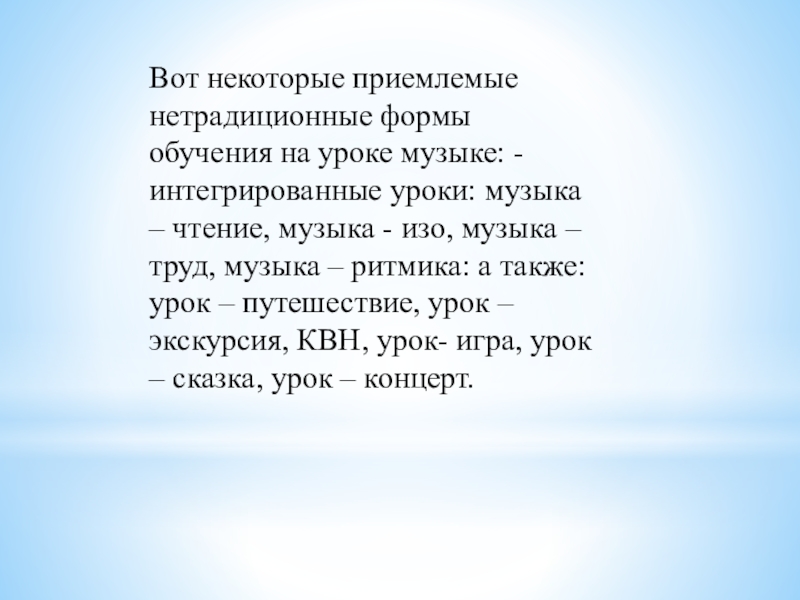 Вот некоторые приемлемые нетрадиционные формы обучения на уроке музыке: - интегрированные уроки: музыка – чтение, музыка - изо, музыка – труд, музыка – ритмика: а также: урок – путешествие, урок – экскурсия, КВН, урок- игра, урок – сказка, урок – концерт.